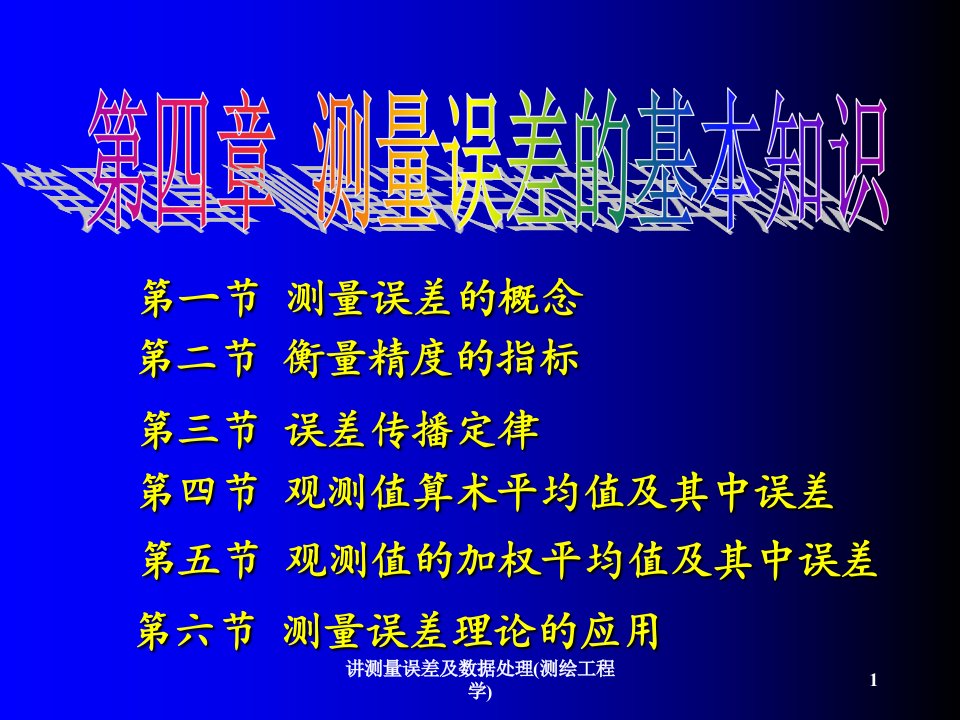 第四章 测量误差的基本知识

第一节 测量误差的概念

第二节 衡量精度的指标

第三节 误差传播定律

第四节 观测值算术平均值及其中误差

第五节 观测值的加权平均值及其中误差

第六节 测量误差理论的应用

讲测量误差及数据处理(测绘工程学)

1